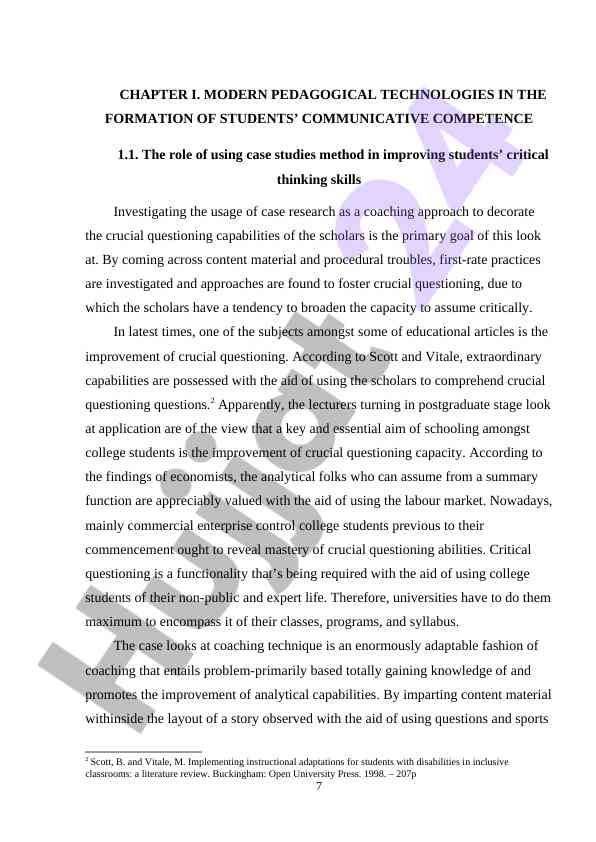 CHAPTER I. MODERN PEDAGOGICAL TECHNOLOGIES IN THE FORMATION OF STUDENTS' COMMUNICATIVE COMPETENCE

1.1. The role of using case studies method in improving students' critical thinking skills

Investigating the usage of case research as a coaching approach to decorate the crucial questioning capabilities of the scholars is the primary goal of this look at. By coming across content material and procedural troubles, first-rate practices are investigated and approaches are found to foster crucial questioning, due to which the scholars have a tendency to broaden the capacity to assume critically.

In latest times, one of the subjects amongst some of educational articles is the improvement of crucial questioning. According to Scott and Vitale, extraordinary capabilities are possessed with the aid of using the scholars to comprehend crucial questioning questions.$^2$ Apparently, the lecturers turning in postgraduate stage look at application are of the view that a key and essential aim of schooling amongst college students is the improvement of crucial questioning capacity. According to the findings of economists, the analytical folks who can assume from a summary function are appreciably valued with the aid of using the labour market. Nowadays, mainly commercial enterprise control college students previous to their commencement ought to reveal mastery of crucial questioning abilities. Critical questioning is a functionality that's being required with the aid of using college students of their non-public and expert life. Therefore, universities have to do them maximum to encompass it of their classes, programs, and syllabus.

The case looks at coaching technique is an enormously adaptable fashion of coaching that entails problem-primarily based totally gaining knowledge of and promotes the improvement of analytical capabilities. By imparting content material withinside the layout of a story observed with the aid of using questions and sports

$^2$ Scott, B. and Vitale, M. Implementing instructional adaptations for students with disabilities in inclusive classrooms: a literature review. Buckingham: Open University Press. 1998. – 207p

7

Hujjat24